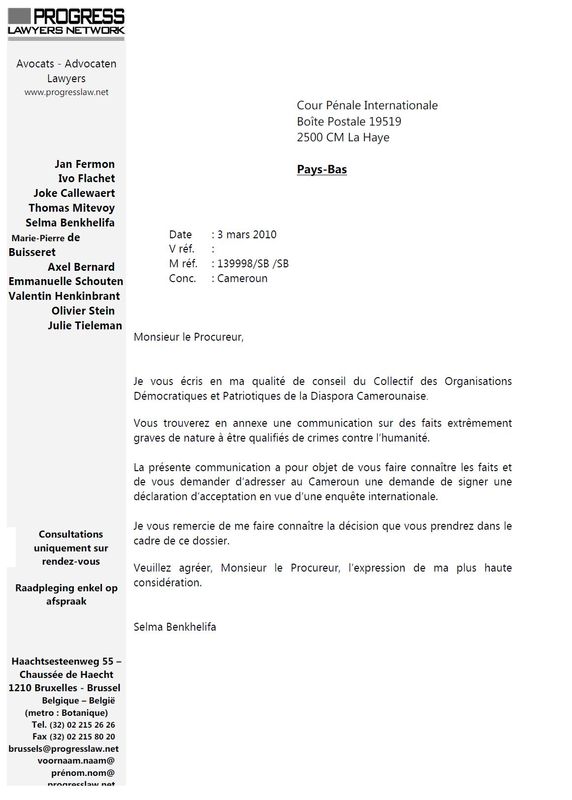 PROGRESS
LAWYERS NETWORK

Avocats - Advocaten
Lawyers
www.progresslaw.net

Jan Fermon
Ivo Flachet
Joke Callewaert
Thomas Mitevoy
Selma Benkhelifa
Marie-Pierre de Buisseret
Axel Bernard
Emmanuelle Schouten
Valentin Henkinbrant
Olivier Stein
Julie Tieleman

Consultations uniquement sur rendez-vous

Raadpleging enkel op afspraak

Haachtsesteenweg 55 – Chaussée de Haecht
1210 Bruxelles - Brussel
Belgique – België
(metro : Botanique)
Tel. (32) 02 215 26 26
Fax (32) 02 215 80 20
brussels@progresslaw.net
voornaam.naam@
prénom.nom@
progresslaw.net

Cour Pénale Internationale
Boîte Postale 19519
2500 CM La Haye

Pays-Bas

Date : 3 mars 2010
V réf. :
M réf. : 139998/SB /SB
Conc. : Cameroun

Monsieur le Procureur,

Je vous écris en ma qualité de conseil du Collectif des Organisations Démocratiques et Patriotiques de la Diaspora Camerounaise.

Vous trouverez en annexe une communication sur des faits extrêmement graves de nature à être qualifiés de crimes contre l'humanité.

La présente communication a pour objet de vous faire connaître les faits et de vous demander d'adresser au Cameroun une demande de signer une déclaration d'acceptation en vue d'une enquête internationale.

Je vous remercie de me faire connaître la décision que vous prendrez dans le cadre de ce dossier.

Veuillez agréer, Monsieur le Procureur, l'expression de ma plus haute considération.

Selma Benkhelifa